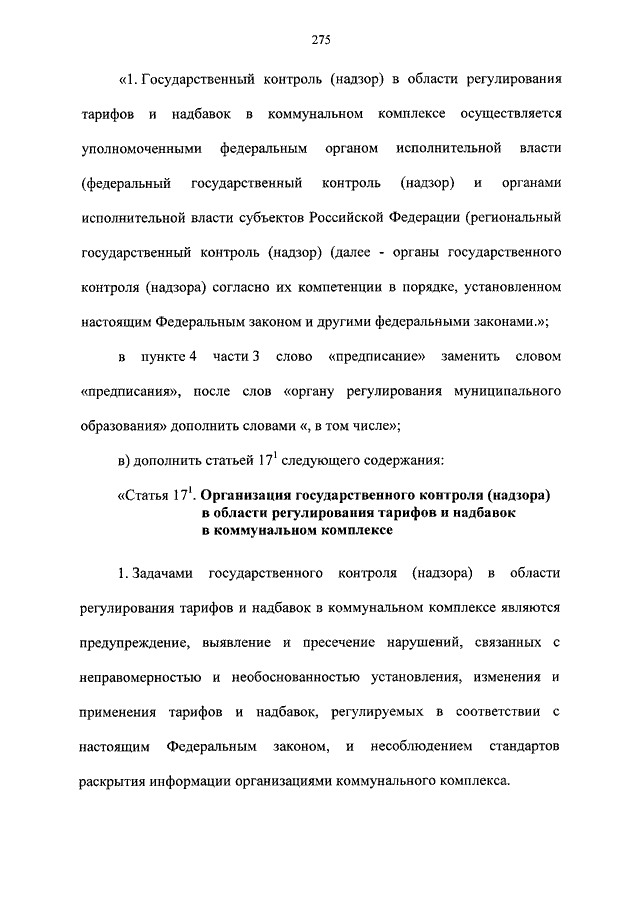 275

«1. Государственный контроль (надзор) в области регулирования тарифов и надбавок в коммунальном комплексе осуществляется уполномоченными федеральным органом исполнительной власти (федеральный государственный контроль (надзор) и органами исполнительной власти субъектов Российской Федерации (региональный государственный контроль (надзор) (далее - органы государственного контроля (надзора) согласно их компетенции в порядке, установленном настоящим Федеральным законом и другими федеральными законами.»;

в пункте 4 части 3 слово «предписание» заменить словом «предписания», после слов «органу регулирования муниципального образования» дополнить словами «, в том числе»;

в) дополнить статьей $17^1$ следующего содержания:

«Статья $17^1$. Организация государственного контроля (надзора) в области регулирования тарифов и надбавок в коммунальном комплексе

1. Задачами государственного контроля (надзора) в области регулирования тарифов и надбавок в коммунальном комплексе являются предупреждение, выявление и пресечение нарушений, связанных с неправомерностью и необоснованностью установления, изменения и применения тарифов и надбавок, регулируемых в соответствии с настоящим Федеральным законом, и несоблюдением стандартов раскрытия информации организациями коммунального комплекса.